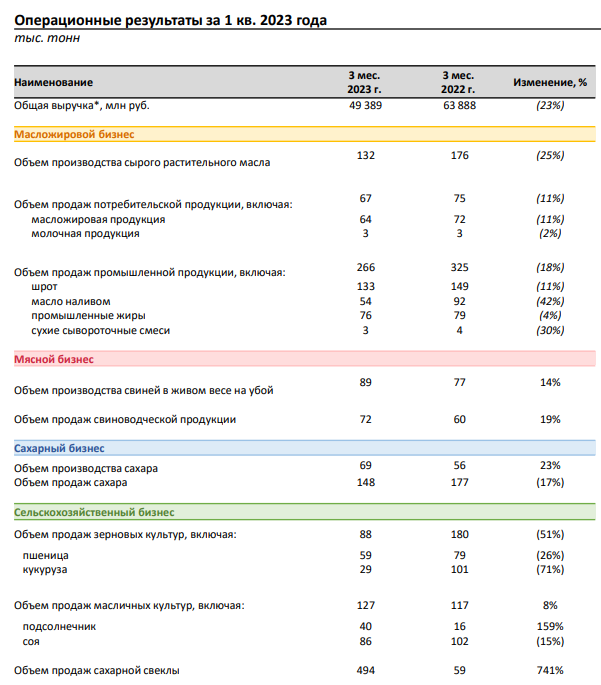 Операционные результаты за 1 кв. 2023 года
тыс. тонн

| Наименование | 3 мес. 2023 г. | 3 мес. 2022 г. | Изменение, % |
|---|---|---|---|
| Общая выручка*, млн руб. | 49 389 | 63 888 | (23%) |
| Масложировой бизнес | | | |
| Объем производства сырого растительного масла | 132 | 176 | (25%) |
| Объем продаж потребительской продукции, включая: | 67 | 75 | (11%) |
| масложировая продукция | 64 | 72 | (11%) |
| молочная продукция | 3 | 3 | (2%) |
| Объем продаж промышленной продукции, включая: | 266 | 325 | (18%) |
| шрот | 133 | 149 | (11%) |
| масло наливом | 54 | 92 | (42%) |
| промышленные жиры | 76 | 79 | (4%) |
| сухие сывороточные смеси | 3 | 4 | (30%) |
| Мясной бизнес | | | |
| Объем производства свиней в живом весе на убой | 89 | 77 | 14% |
| Объем продаж свиноводческой продукции | 72 | 60 | 19% |
| Сахарный бизнес | | | |
| Объем производства сахара | 69 | 56 | 23% |
| Объем продаж сахара | 148 | 177 | (17%) |
| Сельскохозяйственный бизнес | | | |
| Объем продаж зерновых культур, включая: | 88 | 180 | (51%) |
| пшеница | 59 | 79 | (26%) |
| кукуруза | 29 | 101 | (71%) |
| Объем продаж масличных культур, включая: | 127 | 117 | 8% |
| подсолнечник | 40 | 16 | 159% |
| соя | 86 | 102 | (15%) |
| Объем продаж сахарной свеклы | 494 | 59 | 741% |